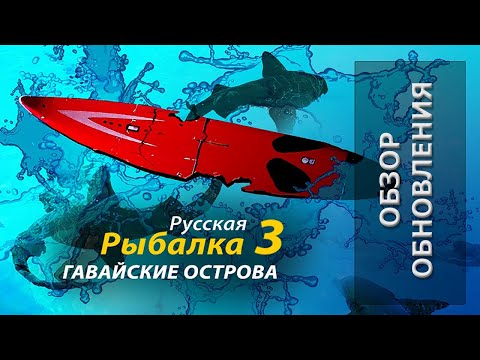 Русская
Рыбалка 3
ГАВАЙСКИЕ ОСТРОВА

ОБЗОР
ОБНОВЛЕНИЯ